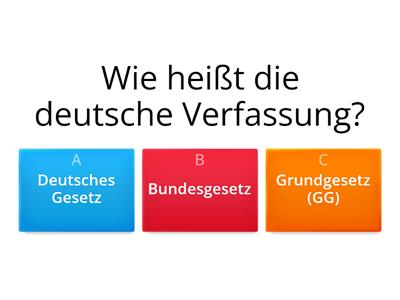 Wie heißt die deutsche Verfassung?

A
Deutsches Gesetz

B
Bundesgesetz

C
Grundgesetz (GG)